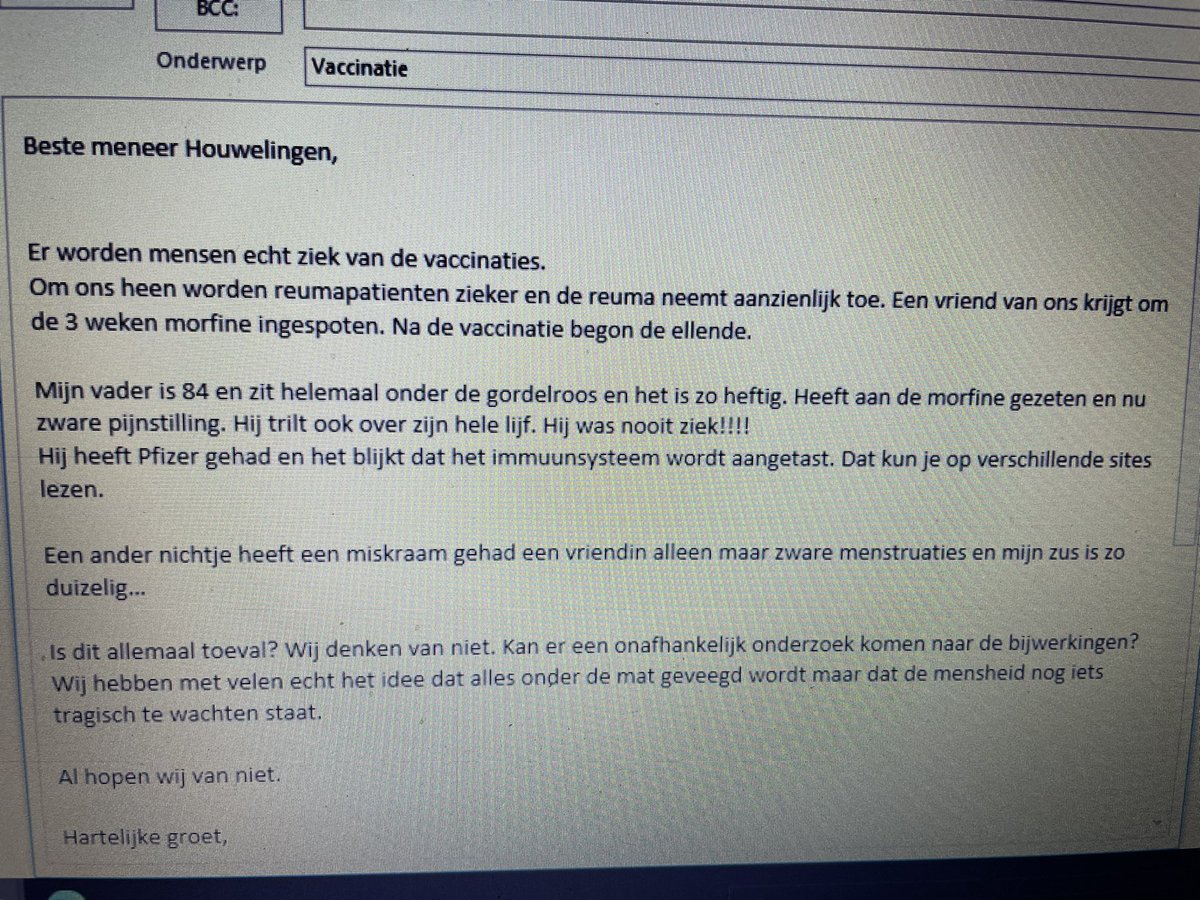 BCC:

Onderwerp Vaccinatie

Beste meneer Houwelingen,

Er worden mensen echt ziek van de vaccinaties.
Om ons heen worden reumapatienten zieker en de reuma neemt aanzienlijk toe. Een vriend van ons krijgt om de 3 weken morfine ingespoten. Na de vaccinatie begon de ellende.

Mijn vader is 84 en zit helemaal onder de gordelroos en het is zo heftig. Heeft aan de morfine gezeten en nu zware pijnstilling. Hij trilt ook over zijn hele lijf. Hij was nooit ziek!!!!
Hij heeft Pfizer gehad en het blijkt dat het immuunsysteem wordt aangetast. Dat kun je op verschillende sites lezen.

Een ander nichtje heeft een miskraam gehad een vriendin alleen maar zware menstruaties en mijn zus is zo duizelig...

Is dit allemaal toeval? Wij denken van niet. Kan er een onafhankelijk onderzoek komen naar de bijwerkingen? Wij hebben met velen echt het idee dat alles onder de mat geveegd wordt maar dat de mensheid nog iets tragisch te wachten staat.

Al hopen wij van niet.

Hartelijke groet,